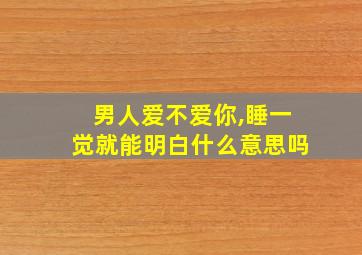 男人爱不爱你,睡一觉就能明白什么意思吗